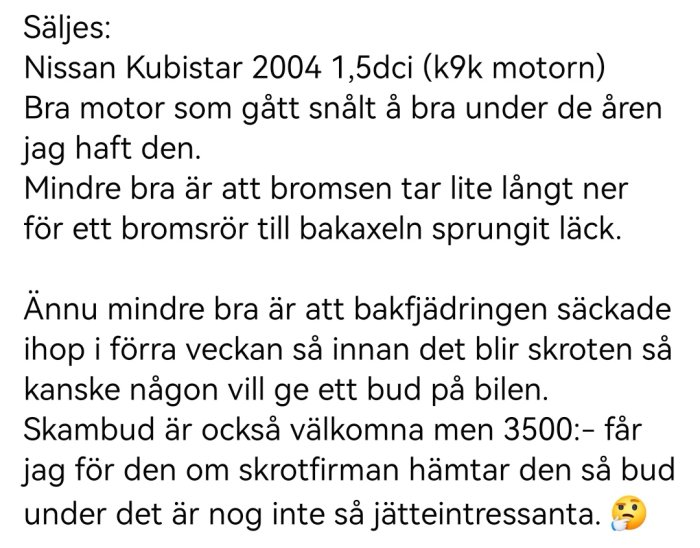 Säljes:
Nissan Kubistar 2004 1,5dci (k9k motorn)
Bra motor som gått snålt å bra under de åren jag haft den.
Mindre bra är att bromsen tar lite långt ner för ett bromsrör till bakaxeln sprungit läck.

Ännu mindre bra är att bakfjädringen säckade ihop i förra veckan så innan det blir skroten så kanske någon vill ge ett bud på bilen.
Skambud är också välkomna men 3500:- får jag för den om skrotfirman hämtar den så bud under det är nog inte så jätteintressanta. 🤔